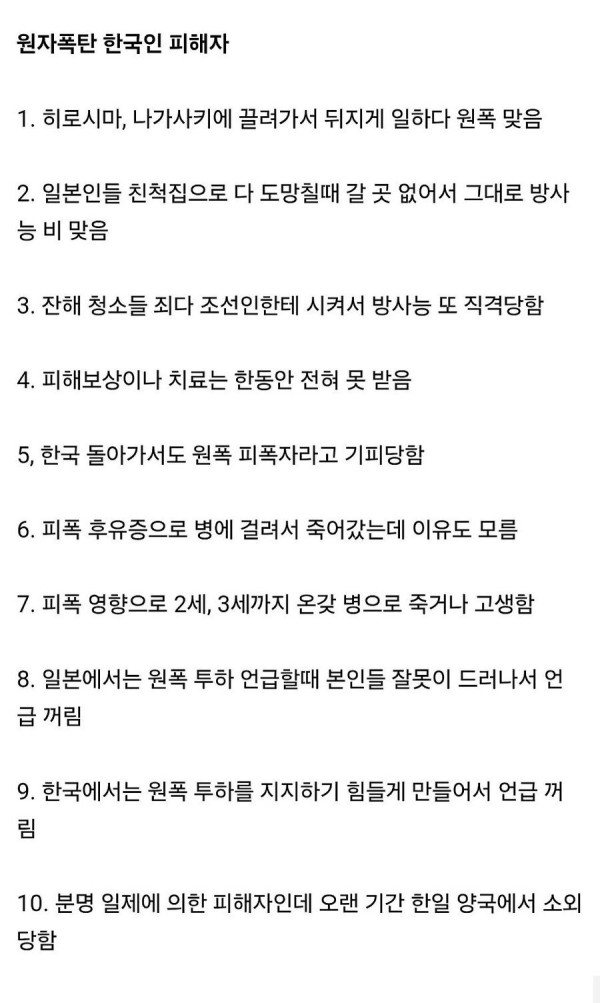 원자폭탄 한국인 피해자

1. 히로시마, 나가사키에 끌려가서 뒤지게 일하다 원폭 맞음

2. 일본인들 친척집으로 다 도망칠때 갈 곳 없어서 그대로 방사능 비 맞음

3. 잔해 청소들 죄다 조선인한테 시켜서 방사능 또 직격당함

4. 피해보상이나 치료는 한동안 전혀 못 받음

5, 한국 돌아가서도 원폭 피폭자라고 기피당함

6. 피폭 후유증으로 병에 걸려서 죽어갔는데 이유도 모름

7. 피폭 영향으로 2세, 3세까지 온갖 병으로 죽거나 고생함

8. 일본에서는 원폭 투하 언급할때 본인들 잘못이 드러나서 언급 꺼림

9. 한국에서는 원폭 투하를 지지하기 힘들게 만들어서 언급 꺼림

10. 분명 일제에 의한 피해자인데 오랜 기간 한일 양국에서 소외당함